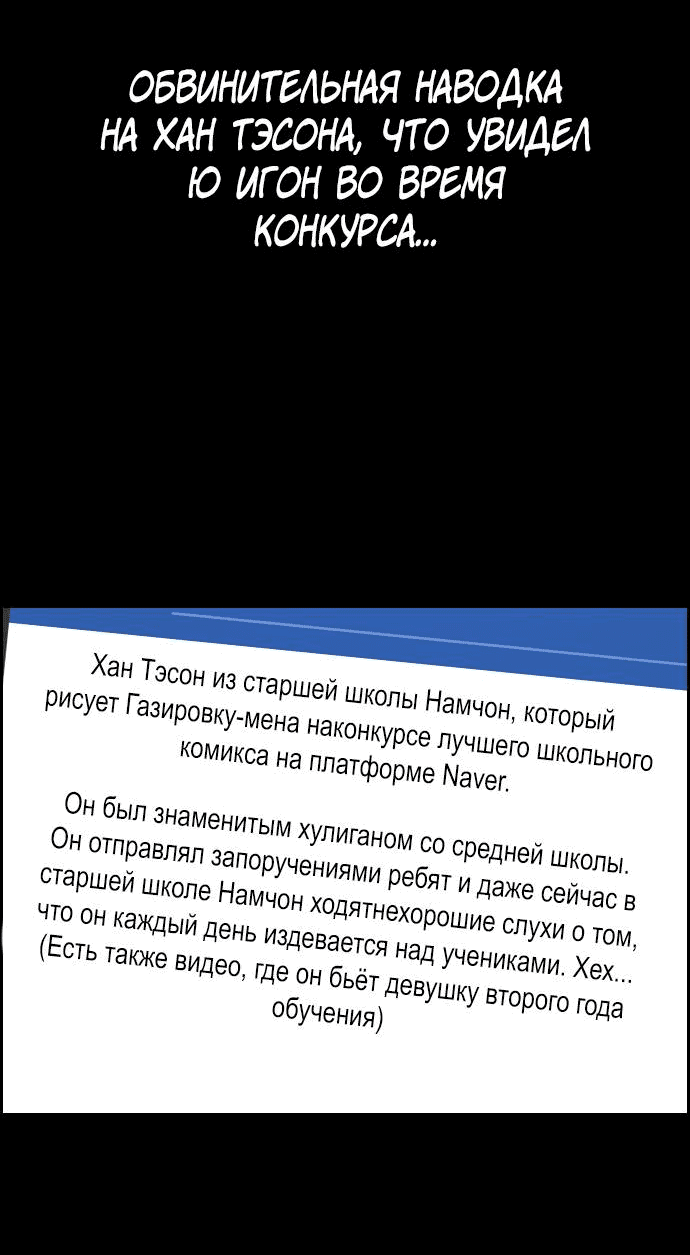 ОБВИНИТЕЛЬНАЯ НАВОДКА НА ХАН ТЭСОНА, ЧТО УВИДЕЛ Ю ИГОН ВО ВРЕМЯ КОНКУРСА...

Хан Тэсон из старшей школы Намчон, который рисует Газировку-мена наконкурсе лучшего школьного комикса на платформе Naver.

Он был знаменитым хулиганом со средней школы. Он отправлял запоручениями ребят и даже сейчас в старшей школе Намчон ходятнехорошие слухи о том, что он каждый день издевается над учениками. Хех... (Есть также видео, где он бьёт девушку второго года обучения)